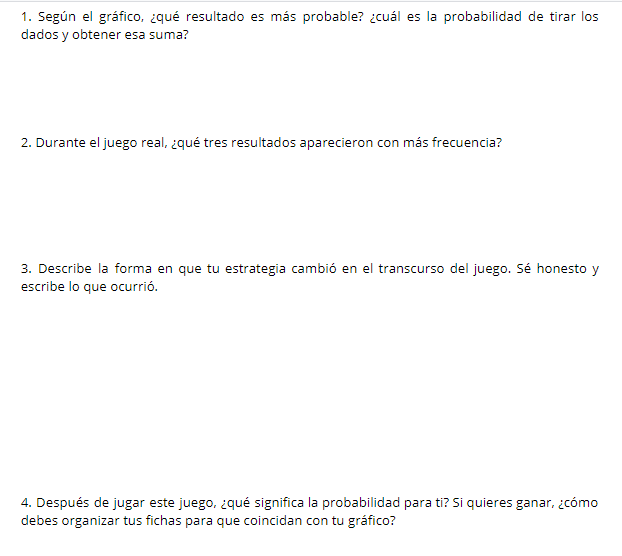 1. Según el gráfico, ¿qué resultado es más probable? ¿cuál es la probabilidad de tirar los dados y obtener esa suma?

2. Durante el juego real, ¿qué tres resultados aparecieron con más frecuencia?

3. Describe la forma en que tu estrategia cambió en el transcurso del juego. Sé honesto y escribe lo que ocurrió.

4. Después de jugar este juego, ¿qué significa la probabilidad para ti? Si quieres ganar, ¿cómo debes organizar tus fichas para que coincidan con tu gráfico?